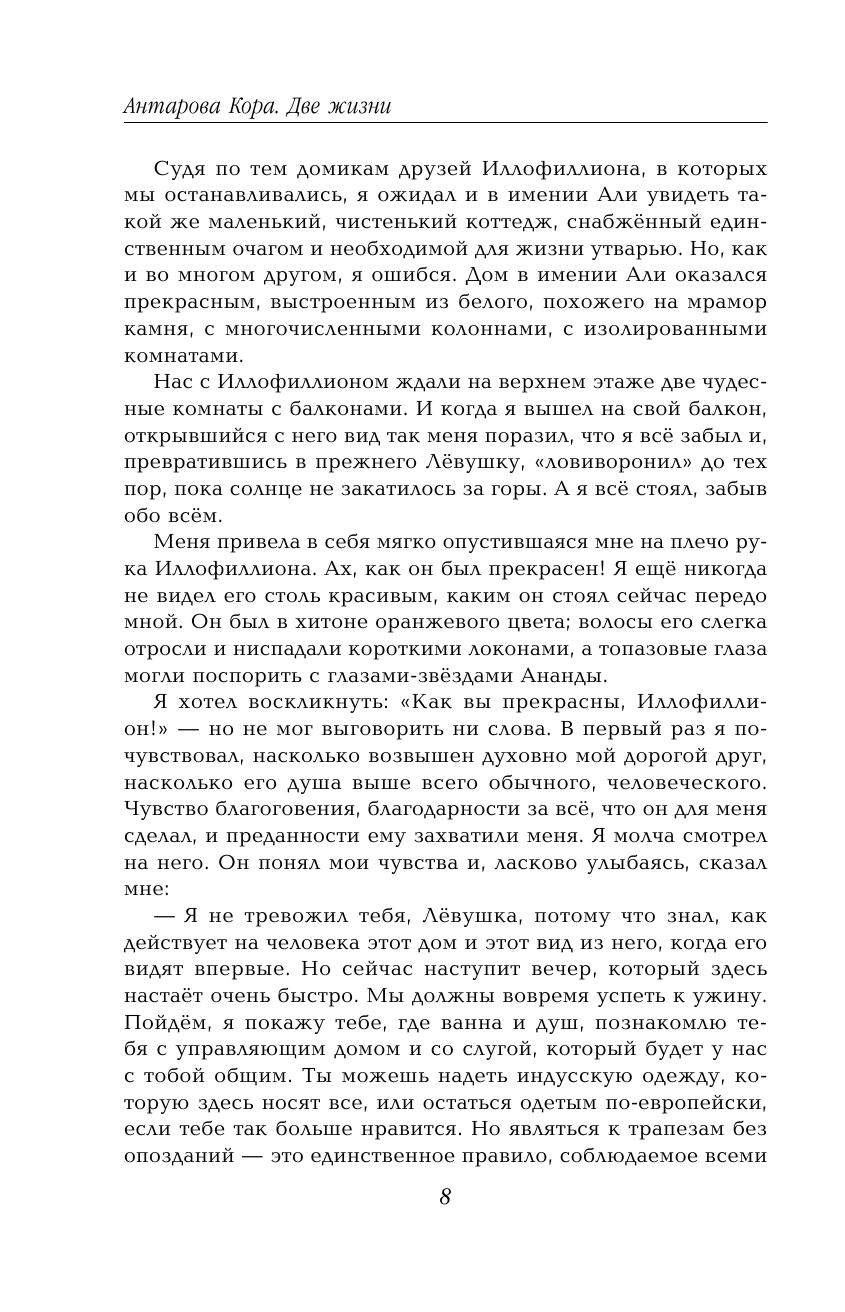 Антарова Кора. Две жизни

Судя по тем домикам друзей Иллофиллиона, в которых мы останавливались, я ожидал и в имении Али увидеть такой же маленький, чистенький коттедж, снабжённый единственным очагом и необходимой для жизни утварью. Но, как и во многом другом, я ошибся. Дом в имении Али оказался прекрасным, выстроенным из белого, похожего на мрамор камня, с многочисленными колоннами, с изолированными комнатами.

Нас с Иллофиллионом ждали на верхнем этаже две чудесные комнаты с балконами. И когда я вышел на свой балкон, открывшийся с него вид так меня поразил, что я всё забыл и, превратившись в прежнего Лёвушку, «ловиворонил» до тех пор, пока солнце не закатилось за горы. А я всё стоял, забыв обо всём.

Меня привела в себя мягко опустившаяся мне на плечо рука Иллофиллиона. Ах, как он был прекрасен! Я ещё никогда не видел его столь красивым, каким он стоял сейчас передо мной. Он был в хитоне оранжевого цвета; волосы его слегка отросли и ниспадали короткими локонами, а топазовые глаза могли поспорить с глазами-звёздами Ананды.

Я хотел воскликнуть: «Как вы прекрасны, Иллофиллион!» — но не мог выговорить ни слова. В первый раз я почувствовал, насколько возвышен духовно мой дорогой друг, насколько его душа выше всего обычного, человеческого. Чувство благоговения, благодарности за всё, что он для меня сделал, и преданности ему захватили меня. Я молча смотрел на него. Он понял мои чувства и, ласково улыбаясь, сказал мне:

— Я не тревожил тебя, Лёвушка, потому что знал, как действует на человека этот дом и этот вид из него, когда его видят впервые. Но сейчас наступит вечер, который здесь настаёт очень быстро. Мы должны вовремя успеть к ужину. Пойдём, я покажу тебе, где ванна и душ, познакомлю тебя с управляющим домом и со слугой, который будет у нас с тобой общим. Ты можешь надеть индусскую одежду, которую здесь носят все, или остаться одетым по-европейски, если тебе так больше нравится. Но являться к трапезам без опозданий — это единственное правило, соблюдаемое всеми

8